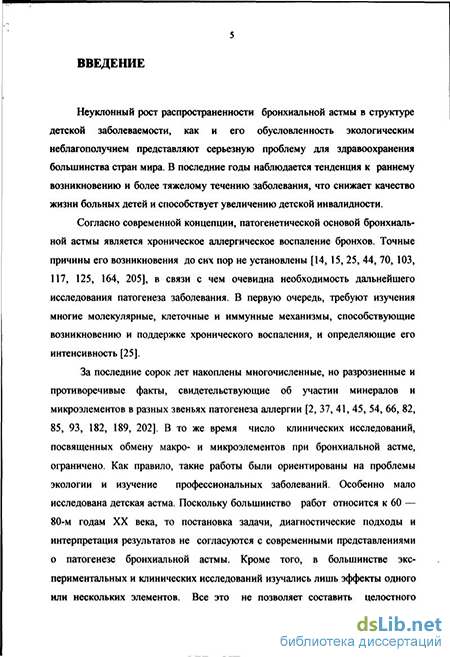 5

ВВЕДЕНИЕ

Неуклонный рост распространенности бронхиальной астмы в структуре детской заболеваемости, как и его обусловленность экологическим неблагополучием представляют серьезную проблему для здравоохранения большинства стран мира. В последние годы наблюдается тенденция к раннему возникновению и более тяжелому течению заболевания, что снижает качество жизни больных детей и способствует увеличению детской инвалидности.

Согласно современной концепции, патогенетической основой бронхиальной астмы является хроническое аллергическое воспаление бронхов. Точные причины его возникновения до сих пор не установлены [14, 15, 25, 44, 70, 103, 117, 125, 164, 205], в связи с чем очевидна необходимость дальнейшего исследования патогенеза заболевания. В первую очередь, требуют изучения многие молекулярные, клеточные и иммунные механизмы, способствующие возникновению и поддержке хронического воспаления, и определяющие его интенсивность [25].

За последние сорок лет накоплены многочисленные, но разрозненные и противоречивые факты, свидетельствующие об участии минералов и микроэлементов в разных звеньях патогенеза аллергии [2, 37, 41, 45, 54, 66, 82, 85, 93, 182, 189, 202]. В то же время число клинических исследований, посвященных обмену макро- и микроэлементов при бронхиальной астме, ограничено. Как правило, такие работы были ориентированы на проблемы экологии и изучение профессиональных заболеваний. Особенно мало исследована детская астма. Поскольку большинство работ относится к 60 — 80-м годам XX века, то постановка задачи, диагностические подходы и интерпретация результатов не согласуются с современными представлениями о патогенезе бронхиальной астмы. Кроме того, в большинстве экспериментальных и клинических исследований изучались лишь эффекты одного или нескольких элементов. Все это не позволяет составить целостного

dsLib.net
библиотека диссертаций